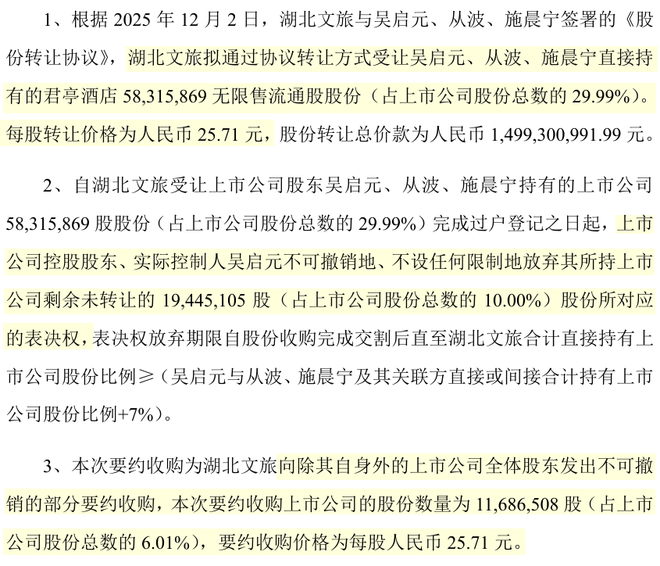 1、根据 2025 年 12 月 2 日，湖北文旅与吴启元、从波、施晨宁签署的《股份转让协议》，湖北文旅拟通过协议转让方式受让吴启元、从波、施晨宁直接持有的君亭酒店 58,315,869 无限售流通股股份（占上市公司股份总数的 29.99%）。每股转让价格为人民币 25.71 元，股份转让总价款为人民币 1,499,300,991.99 元。

2、自湖北文旅受让上市公司股东吴启元、从波、施晨宁持有的上市公司 58,315,869 股股份（占上市公司股份总数的 29.99%）完成过户登记之日起，上市公司控股股东、实际控制人吴启元不可撤销地、不设任何限制地放弃其所持上市公司剩余未转让的 19,445,105 股（占上市公司股份总数的 10.00%）股份所对应的表决权，表决权放弃期限自股份收购完成交割后直至湖北文旅合计直接持有上市公司股份比例≥（吴启元与从波、施晨宁及其关联方直接或间接合计持有上市公司股份比例+7%）。

3、本次要约收购为湖北文旅向除其自身外的上市公司全体股东发出不可撤销的部分要约收购，本次要约收购上市公司的股份数量为 11,686,508 股（占上市公司股份总数的 6.01%），要约收购价格为每股人民币 25.71 元。